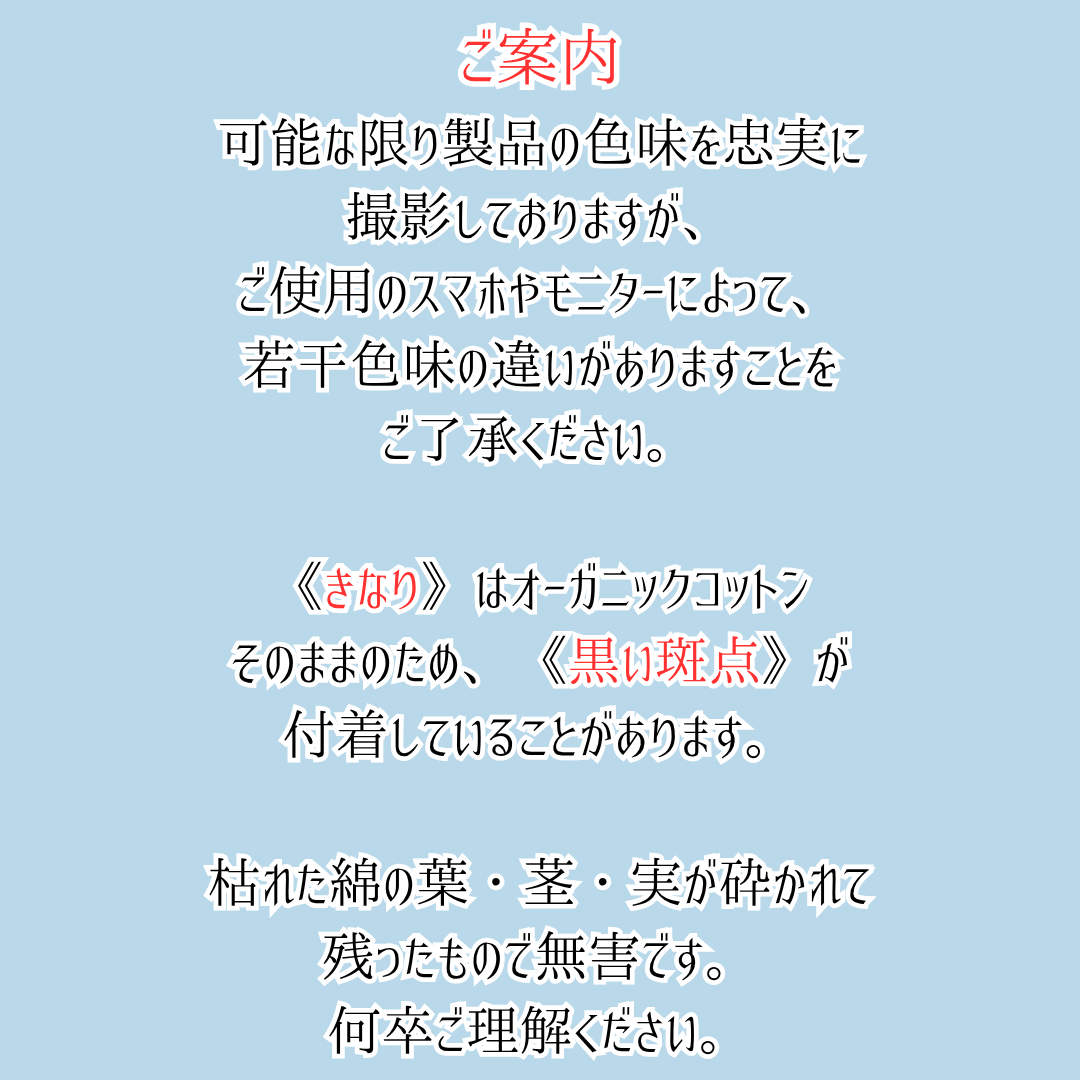 ご案内

可能な限り製品の色味を忠実に
撮影しておりますが、
ご使用のスマホやモニターによって、
若干色味の違いがありますことを
ご了承ください。

《きなり》はオーガニックコットン
そのままのため、《黒い斑点》が
付着していることがあります。

枯れた綿の葉・茎・実が砕かれて
残ったもので無害です。
何卒ご理解ください。